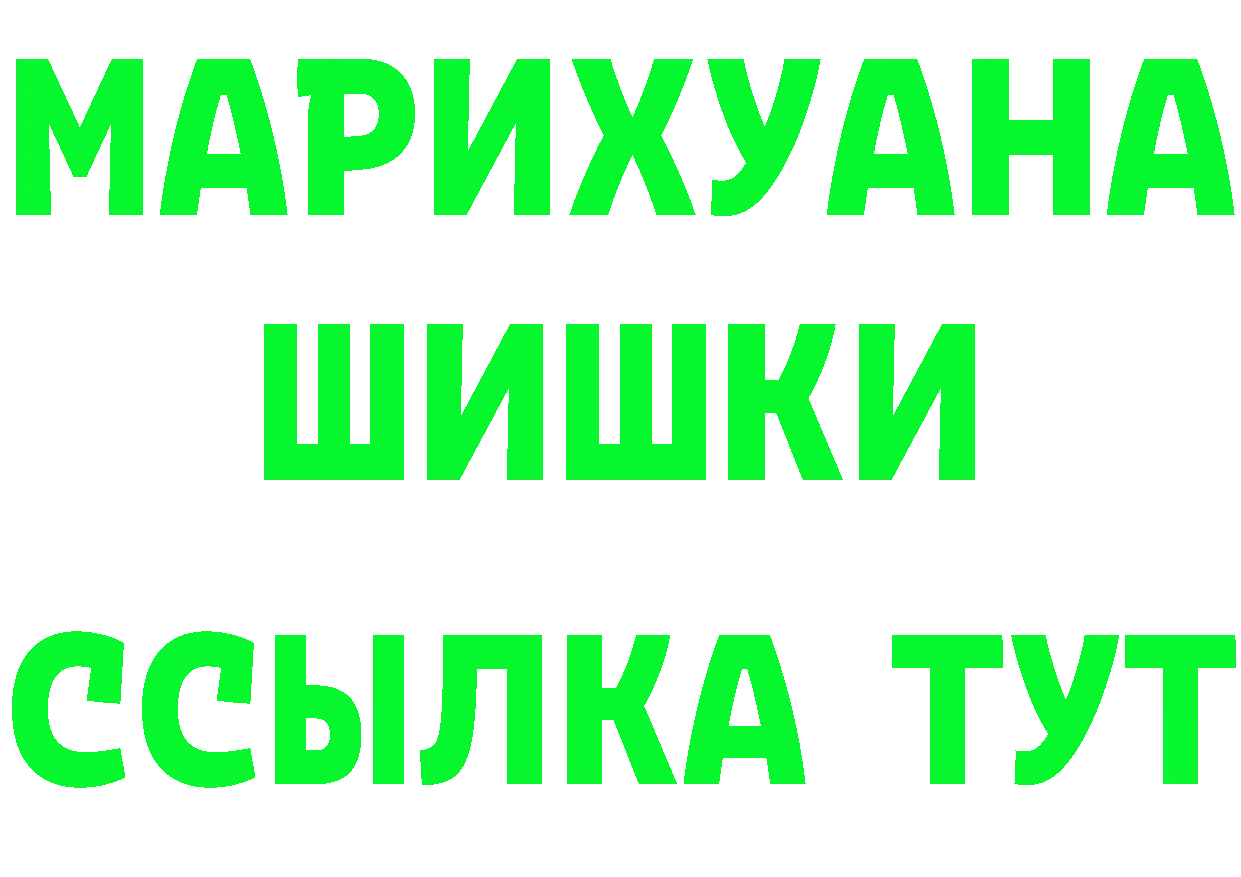 МАРИХУАНА
ШИШКИ
ССЫЛКА ТУТ